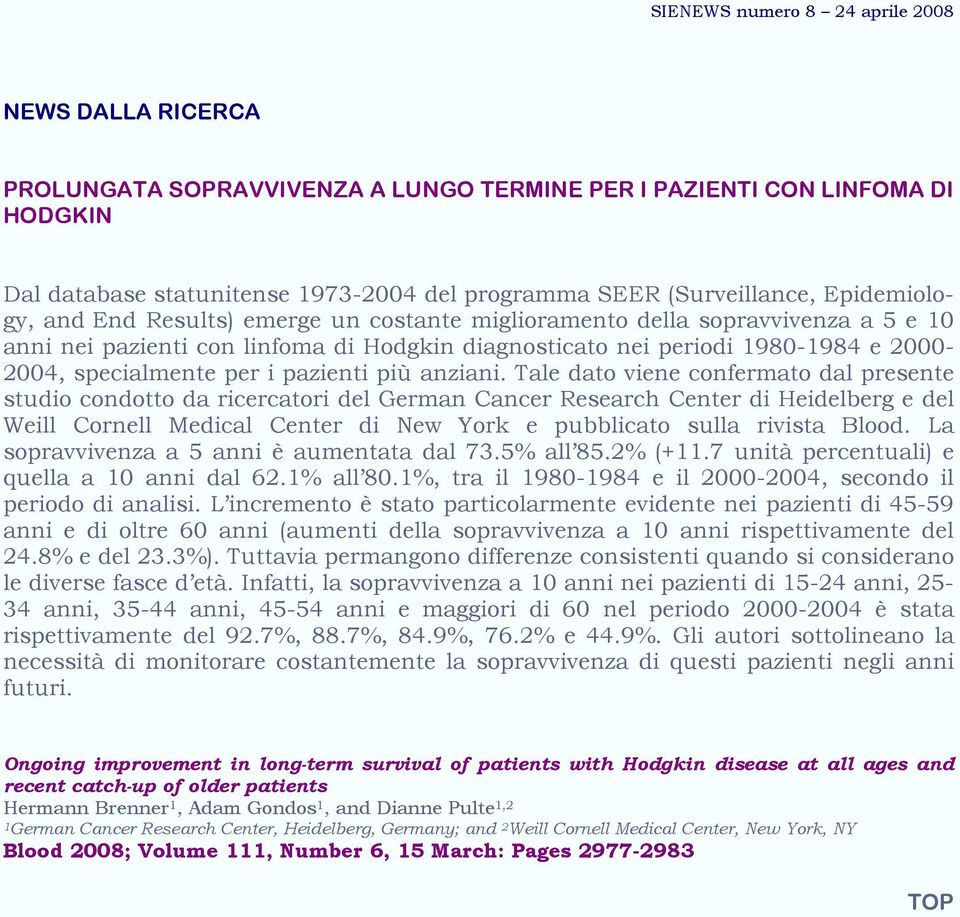 SIENEWS numero 8 – 24 aprile 2008

NEWS DALLA RICERCA

PROLUNGATA SOPRAVVIVENZA A LUNGO TERMINE PER I PAZIENTI CON LINFOMA DI HODGKIN

Dal database statunitense 1973-2004 del programma SEER (Surveillance, Epidemiology, and End Results) emerge un costante miglioramento della sopravvivenza a 5 e 10 anni nei pazienti con linfoma di Hodgkin diagnosticato nei periodi 1980-1984 e 2000-2004, specialmente per i pazienti più anziani. Tale dato viene confermato dal presente studio condotto da ricercatori del German Cancer Research Center di Heidelberg e del Weill Cornell Medical Center di New York e pubblicato sulla rivista Blood. La sopravvivenza a 5 anni è aumentata dal 73.5% all'85.2% (+11.7 unità percentuali) e quella a 10 anni dal 62.1% all'80.1%, tra il 1980-1984 e il 2000-2004, secondo il periodo di analisi. L'incremento è stato particolarmente evidente nei pazienti di 45-59 anni e di oltre 60 anni (aumenti della sopravvivenza a 10 anni rispettivamente del 24.8% e del 23.3%). Tuttavia permangono differenze consistenti quando si considerano le diverse fasce d'età. Infatti, la sopravvivenza a 10 anni nei pazienti di 15-24 anni, 25-34 anni, 35-44 anni, 45-54 anni e maggiori di 60 nel periodo 2000-2004 è stata rispettivamente del 92.7%, 88.7%, 84.9%, 76.2% e 44.9%. Gli autori sottolineano la necessità di monitorare costantemente la sopravvivenza di questi pazienti negli anni futuri.

Ongoing improvement in long-term survival of patients with Hodgkin disease at all ages and recent catch-up of older patients
Hermann Brenner$^1$, Adam Gondos$^1$, and Dianne Pulte$^{1,2}$
$^1$German Cancer Research Center, Heidelberg, Germany; and $^2$Weill Cornell Medical Center, New York, NY
Blood 2008; Volume 111, Number 6, 15 March: Pages 2977-2983

TOP